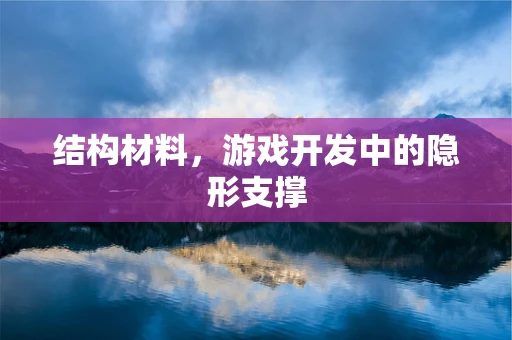 结构材料，游戏开发中的隐形支撑